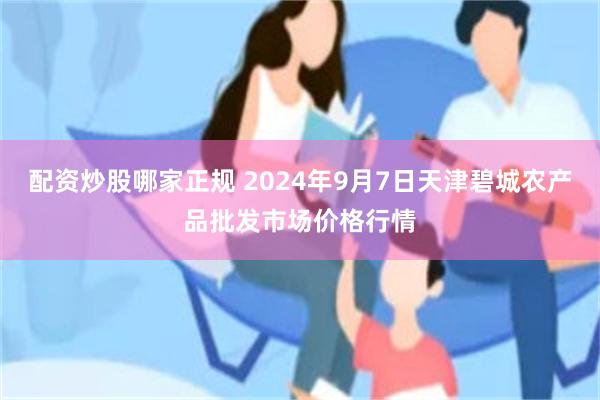 配资炒股哪家正规 2024年9月7日天津碧城农产品批发市场价格行情